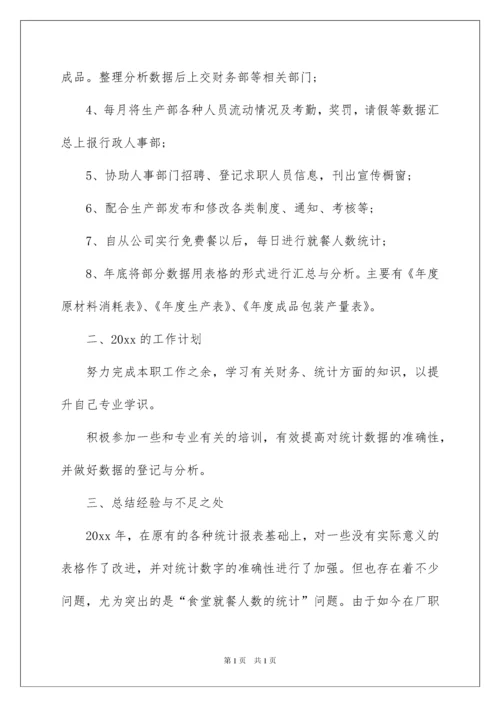 成品。整理分析数据后上交财务部等相关部门；

4、每月将生产部各种人员流动情况及考勤，奖罚，请假等数据汇总上报行政人事部；

5、协助人事部门招聘、登记求职人员信息，刊出宣传橱窗；

6、配合生产部发布和修改各类制度、通知、考核等；

7、自从公司实行免费餐以后，每日进行就餐人数统计；

8、年底将部分数据用表格的形式进行汇总与分析。主要有《年度原材料消耗表》、《年度生产表》、《年度成品包装产量表》。

二、20xx 的工作计划

努力完成本职工作之余，学习有关财务、统计方面的知识，以提升自己专业学识。

积极参加一些和专业有关的培训，有效提高对统计数据的准确性，并做好数据的登记与分析。

三、总结经验与不足之处

20xx 年，在原有的各种统计报表基础上，对一些没有实际意义的表格作了改进，并对统计数字的准确性进行了加强。但也存在着不少问题，尤为突出的是“食堂就餐人数的统计”问题。由于如今在厂职

第 1 页 共 1 页